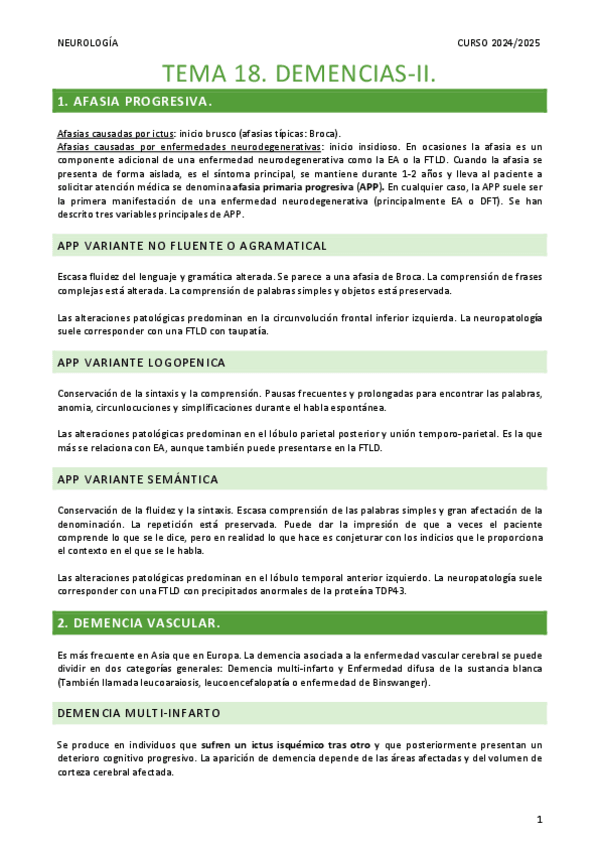 NEUROLOGÍA

CURSO 2024/2025

TEMA 18. DEMENCIAS-II.

1. AFASIA PROGRESIVA.

Afasias causadas por ictus: inicio brusco (afasias típicas: Broca).
Afasias causadas por enfermedades neurodegenerativas: inicio insidioso. En ocasiones la afasia es un componente adicional de una enfermedad neurodegenerativa como la EA o la FTLD. Cuando la afasia se presenta de forma aislada, es el síntoma principal, se mantiene durante 1-2 años y lleva al paciente a solicitar atención médica se denomina afasia primaria progresiva (APP). En cualquier caso, la APP suele ser la primera manifestación de una enfermedad neurodegenerativa (principalmente EA o DFT). Se han descrito tres variables principales de APP.

APP VARIANTE NO FLUENTE O AGRAMATICAL

Escasa fluidez del lenguaje y gramática alterada. Se parece a una afasia de Broca. La comprensión de frases complejas está alterada. La comprensión de palabras simples y objetos está preservada.

Las alteraciones patológicas predominan en la circunvolución frontal inferior izquierda. La neuropatología suele corresponder con una FTLD con taupatía.

APP VARIANTE LOGOPENICA

Conservación de la sintaxis y la comprensión. Pausas frecuentes y prolongadas para encontrar las palabras, anomia, circunlocuciones y simplificaciones durante el habla espontánea.

Las alteraciones patológicas predominan en el lóbulo parietal posterior y unión temporo-parietal. Es la que más se relaciona con EA, aunque también puede presentarse en la FTLD.

APP VARIANTE SEMÁNTICA

Conservación de la fluidez y la sintaxis. Escasa comprensión de las palabras simples y gran afectación de la denominación. La repetición está preservada. Puede dar la impresión de que a veces el paciente comprende lo que se le dice, pero en realidad lo que hace es conjeturar con los indicios que le proporciona el contexto en el que se le habla.

Las alteraciones patológicas predominan en el lóbulo temporal anterior izquierdo. La neuropatología suele corresponder con una FTLD con precipitados anormales de la proteína TDP43.

2. DEMENCIA VASCULAR.

Es más frecuente en Asia que en Europa. La demencia asociada a la enfermedad vascular cerebral se puede dividir en dos categorías generales: Demencia multi-infarto y Enfermedad difusa de la sustancia blanca (También llamada leucoaraiosis, leucoencefalopatía o enfermedad de Binswanger).

DEMENCIA MULTI-INFARTO

Se produce en individuos que sufren un ictus isquémico tras otro y que posteriormente presentan un deterioro cognitivo progresivo. La aparición de demencia depende de las áreas afectadas y del volumen de corteza cerebral afectada.

1